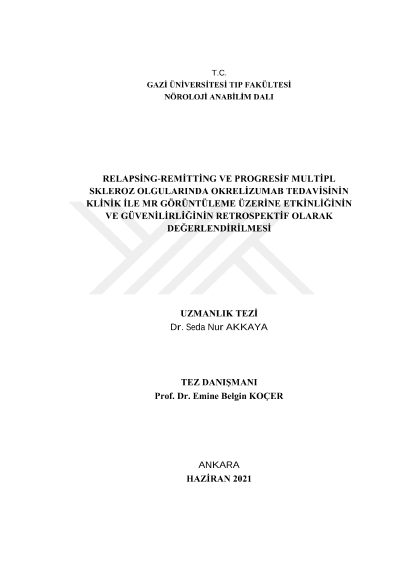 T.C.
GAZİ ÜNİVERSİTESİ TIP FAKÜLTESİ
NÖROLOJİ ANABİLİM DALI

RELAPSİNG-REMİTTİNG VE PROGRESİF MULTİPL SKLEROZ OLGULARINDA OKRELİZUMAB TEDAVİSİNİN KLİNİK İLE MR GÖRÜNTÜLEME ÜZERİNE ETKİNLİĞİNİN VE GÜVENİLİRLİĞİNİN RETROSPEKTİF OLARAK DEĞERLENDİRİLMESİ

UZMANLIK TEZİ
Dr. Seda Nur AKKAYA

TEZ DANIŞMANI
Prof. Dr. Emine Belgin KOÇER

ANKARA
HAZİRAN 2021